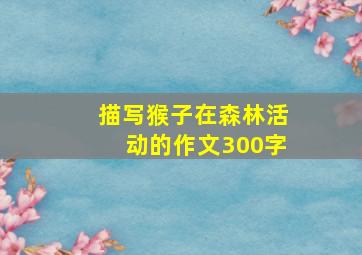 描写猴子在森林活动的作文300字